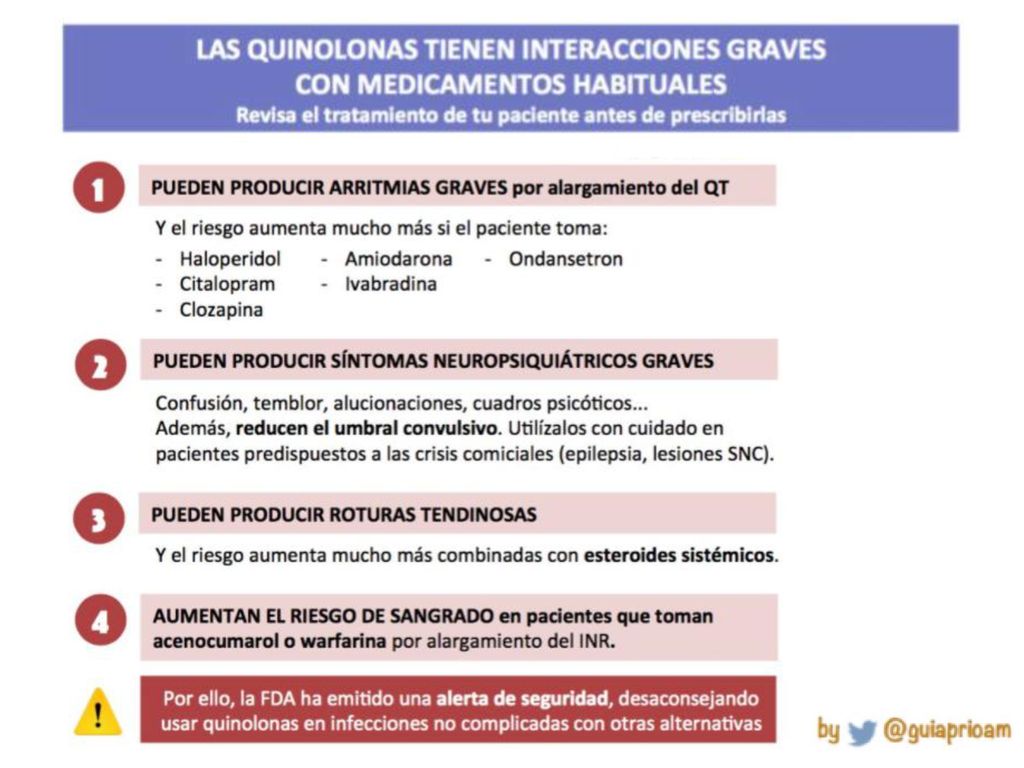 LAS QUINOLONAS TIENEN INTERACCIONES GRAVES CON MEDICAMENTOS HABITUALES
Revisa el tratamiento de tu paciente antes de prescribirlas

1 PUEDEN PRODUCIR ARRITMIAS GRAVES por alargamiento del QT

Y el riesgo aumenta mucho más si el paciente toma:
- Haloperidol
- Citalopram
- Clozapina
- Amiodarona
- Ivabradina
- Ondansetron

2 PUEDEN PRODUCIR SÍNTOMAS NEUROPSIQUIÁTRICOS GRAVES

Confusión, temblor, alucionaciones, cuadros psicóticos...
Además, reducen el umbral convulsivo. Utilízalos con cuidado en pacientes predispuestos a las crisis comiciales (epilepsia, lesiones SNC).

3 PUEDEN PRODUCIR ROTURAS TENDINOSAS

Y el riesgo aumenta mucho más combinadas con esteroides sistémicos.

4 AUMENTAN EL RIESGO DE SANGRADO en pacientes que toman acenocumarol o warfarina por alargamiento del INR.

! Por ello, la FDA ha emitido una alerta de seguridad, desaconsejando usar quinolonas en infecciones no complicadas con otras alternativas

by @guiaprioam